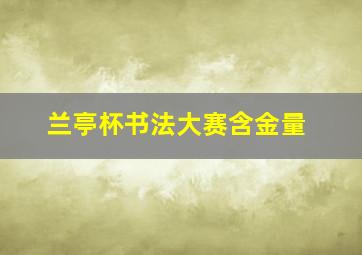 兰亭杯书法大赛含金量